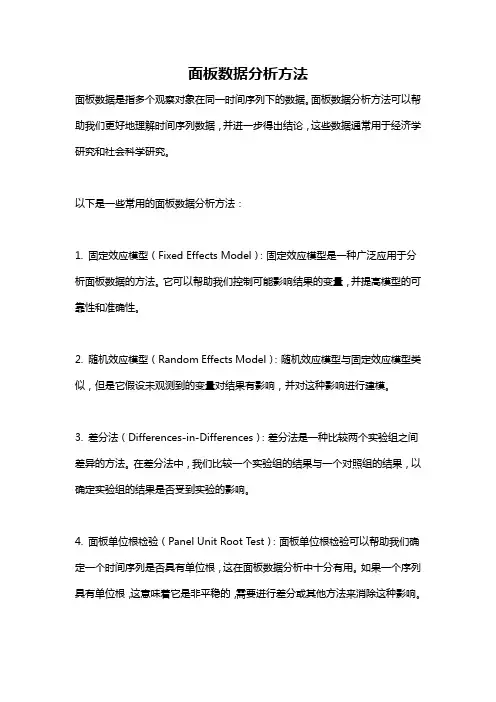 面板数据分析方法

面板数据是指多个观察对象在同一时间序列下的数据。面板数据分析方法可以帮助我们更好地理解时间序列数据，并进一步得出结论，这些数据通常用于经济学研究和社会科学研究。

以下是一些常用的面板数据分析方法：

1. 固定效应模型（Fixed Effects Model）：固定效应模型是一种广泛应用于分析面板数据的方法。它可以帮助我们控制可能影响结果的变量，并提高模型的可靠性和准确性。

2. 随机效应模型（Random Effects Model）：随机效应模型与固定效应模型类似，但是它假设未观测到的变量对结果有影响，并对这种影响进行建模。

3. 差分法（Differences-in-Differences）：差分法是一种比较两个实验组之间差异的方法。在差分法中，我们比较一个实验组的结果与一个对照组的结果，以确定实验组的结果是否受到实验的影响。

4. 面板单位根检验（Panel Unit Root Test）：面板单位根检验可以帮助我们确定一个时间序列是否具有单位根，这在面板数据分析中十分有用。如果一个序列具有单位根，这意味着它是非平稳的，需要进行差分或其他方法来消除这种影响。